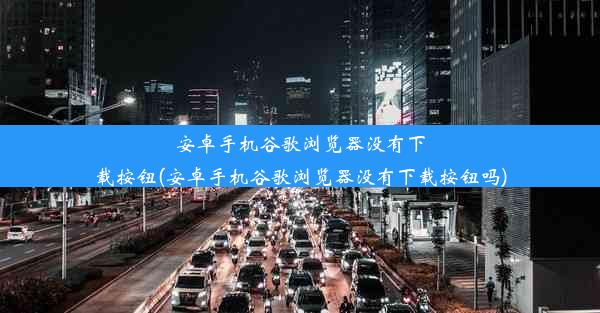 安卓手机谷歌浏览器没有下载按钮(安卓手机谷歌浏览器没有下载按钮吗)